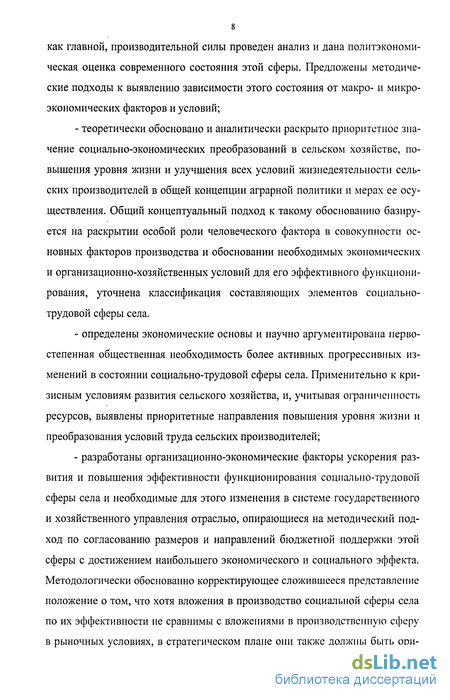 8

как главной, производительной силы проведен анализ и дана политэкономическая оценка современного состояния этой сферы. Предложены методические подходы к выявлению зависимости этого состояния от макро- и микроэкономических факторов и условий;

- теоретически обосновано и аналитически раскрыто приоритетное значение социально-экономических преобразований в сельском хозяйстве, повышения уровня жизни и улучшения всех условий жизнедеятельности сельских производителей в общей концепции аграрной политики и мерах ее осуществления. Общий концептуальный подход к такому обоснованию базируется на раскрытии особой роли человеческого фактора в совокупности основных факторов производства и обосновании необходимых экономических и организационно-хозяйственных условий для его эффективного функционирования, уточнена классификация составляющих элементов социально-трудовой сферы села.

- определены экономические основы и научно аргументирована первостепенная общественная необходимость более активных прогрессивных изменений в состоянии социально-трудовой сферы села. Применительно к кризисным условиям развития сельского хозяйства, и, учитывая ограниченность ресурсов, выявлены приоритетные направления повышения уровня жизни и преобразования условий труда сельских производителей;

- разработаны организационно-экономические факторы ускорения развития и повышения эффективности функционирования социально-трудовой сферы села и необходимые для этого изменения в системе государственного и хозяйственного управления отраслью, опирающиеся на методический подход по согласованию размеров и направлений бюджетной поддержки этой сферы с достижением наибольшего экономического и социального эффекта. Методологически обоснованно корректирующее сложившееся представление положение о том, что хотя вложения в производство социальной сферы села по их эффективности не сравнимы с вложениями в производственную сферу в рыночных условиях, в стратегическом плане они также должны быть ори-

dsLib.net
библиотека диссертаций